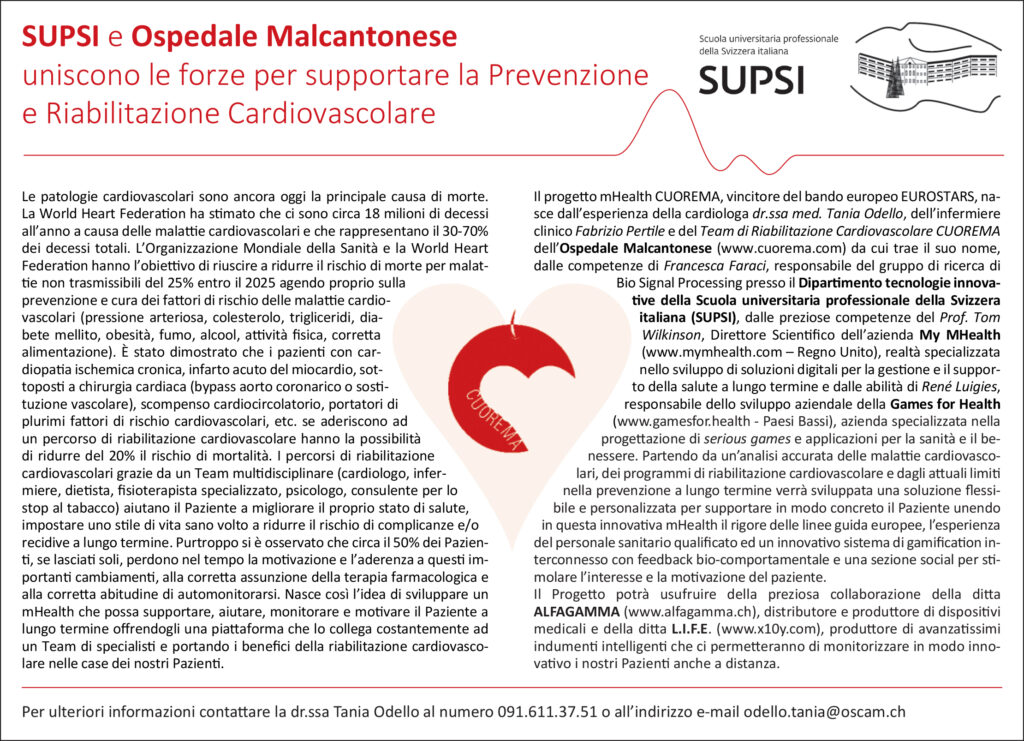 SUPSI e Ospedale Malcantonese
uniscono le forze per supportare la Prevenzione e Riabilitazione Cardiovascolare

Scuola universitaria professionale della Svizzera italiana
SUPSI

Le patologie cardiovascolari sono ancora oggi la principale causa di morte. La World Heart Federation ha stimato che ci sono circa 18 milioni di decessi all'anno a causa delle malattie cardiovascolari e che rappresentano il 30-70% dei decessi totali. L'Organizzazione Mondiale della Sanità e la World Heart Federation hanno l'obiettivo di riuscire a ridurre il rischio di morte per malattie non trasmissibili del 25% entro il 2025 agendo proprio sulla prevenzione e cura dei fattori di rischio delle malattie cardiovascolari (pressione arteriosa, colesterolo, trigliceridi, diabete mellito, obesità, fumo, alcool, attività fisica, corretta alimentazione). È stato dimostrato che i pazienti con cardiopatia ischemica cronica, infarto acuto del miocardio, sottoposti a chirurgia cardiaca (bypass aorto coronarico o sostituzione vascolare), scompenso cardiocircolatorio, portatori di plurimi fattori di rischio cardiovascolari, etc. se aderiscono ad un percorso di riabilitazione cardiovascolare hanno la possibilità di ridurre del 20% il rischio di mortalità. I percorsi di riabilitazione cardiovascolari grazie da un Team multidisciplinare (cardiologo, infermiere, dietista, fisioterapista specializzato, psicologo, consulente per lo stop al tabacco) aiutano il Paziente a migliorare il proprio stato di salute, impostare uno stile di vita sano volto a ridurre il rischio di complicanze e/o recidive a lungo termine. Purtroppo si è osservato che circa il 50% dei Pazienti, se lasciati soli, perdono nel tempo la motivazione e l'aderenza a questi importanti cambiamenti, alla corretta assunzione della terapia farmacologica e alla corretta abitudine di automonitorarsi. Nasce così l'idea di sviluppare un mHealth che possa supportare, aiutare, monitorare e motivare il Paziente a lungo termine offrendogli una piattaforma che lo collega costantemente ad un Team di specialisti e portando i benefici della riabilitazione cardiovascolare nelle case dei nostri Pazienti.

CUOREMA

Il progetto mHealth CUOREMA, vincitore del bando europeo EUROSTARS, nasce dall'esperienza della cardiologa dr.ssa med. Tania Odello, dell'infermiere clinico Fabrizio Pertile e del Team di Riabilitazione Cardiovascolare CUOREMA dell'Ospedale Malcantonese (www.cuorema.com) da cui trae il suo nome, dalle competenze di Francesca Faraci, responsabile del gruppo di ricerca di Bio Signal Processing presso il Dipartimento tecnologie innovative della Scuola universitaria professionale della Svizzera italiana (SUPSI), dalle preziose competenze del Prof. Tom Wilkinson, Direttore Scientifico dell'azienda My MHealth (www.mymhealth.com – Regno Unito), realtà specializzata nello sviluppo di soluzioni digitali per la gestione e il supporto della salute a lungo termine e dalle abilità di René Luigies, responsabile dello sviluppo aziendale della Games for Health (www.gamesfor.health - Paesi Bassi), azienda specializzata nella progettazione di serious games e applicazioni per la sanità e il benessere. Partendo da un'analisi accurata delle malattie cardiovascolari, dei programmi di riabilitazione cardiovascolare e dagli attuali limiti nella prevenzione a lungo termine verrà sviluppata una soluzione flessibile e personalizzata per supportare in modo concreto il Paziente unendo in questa innovativa mHealth il rigore delle linee guida europee, l'esperienza del personale sanitario qualificato ed un innovativo sistema di gamification interconnesso con feedback bio-comportamentale e una sezione social per stimolare l'interesse e la motivazione del paziente.
Il Progetto potrà usufruire della preziosa collaborazione della ditta ALFAGAMMA (www.alfagamma.ch), distributore e produttore di dispositivi medicali e della ditta L.I.F.E. (www.x10y.com), produttore di avanzatissimi indumenti intelligenti che ci permetteranno di monitorizzare in modo innovativo i nostri Pazienti anche a distanza.

Per ulteriori informazioni contattare la dr.ssa Tania Odello al numero 091.611.37.51 o all'indirizzo e-mail odello.tania@oscam.ch